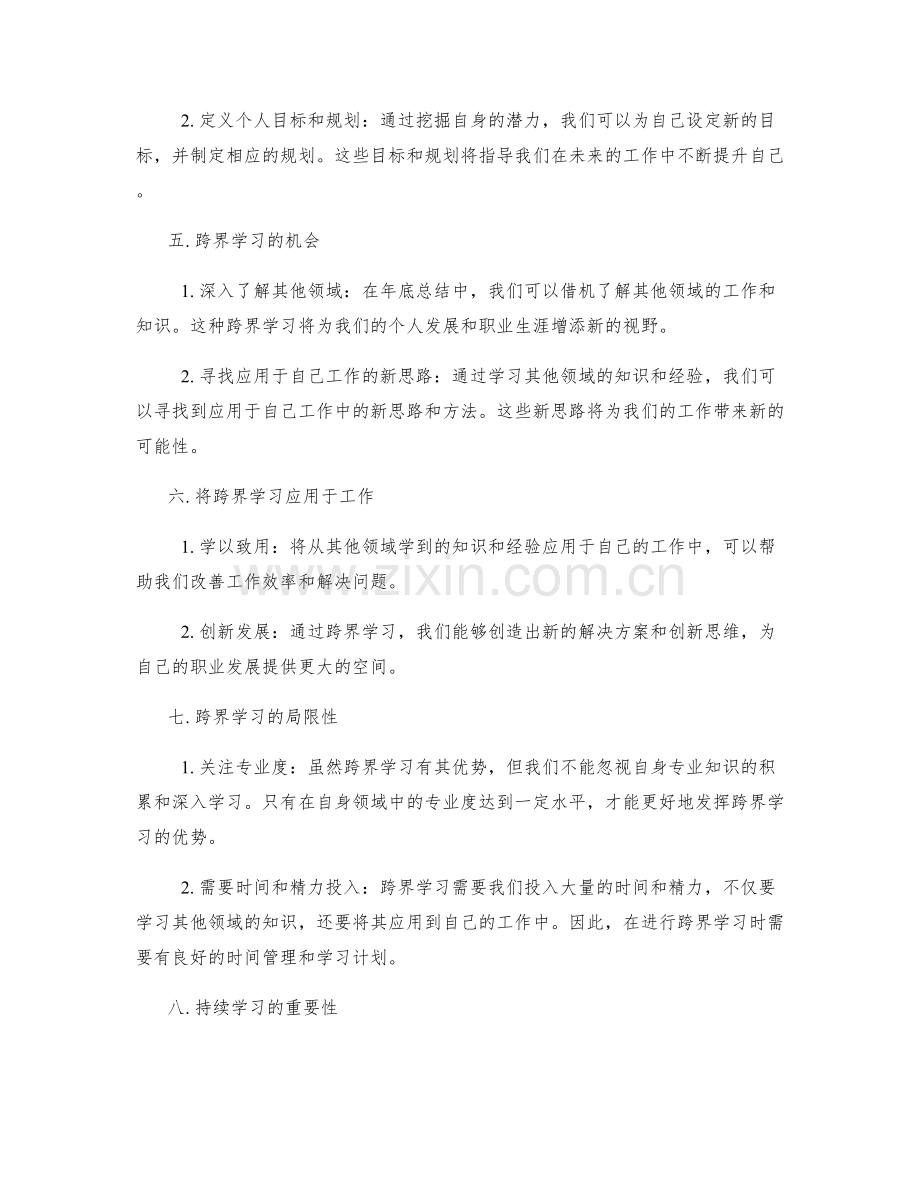 2.定义个人目标和规划：通过挖掘自身的潜力，我们可以为自己设定新的目标，并制定相应的规划。这些目标和规划将指导我们在未来的工作中不断提升自己。

五.跨界学习的机会

1.深入了解其他领域：在年底总结中，我们可以借机了解其他领域的工作和知识。这种跨界学习将为我们的个人发展和职业生涯增添新的视野。

2.寻找应用于自己工作的新思路：通过学习其他领域的知识和经验，我们可以寻找到应用于自己工作中的新思路和方法。这些新思路将为我们的工作带来新的可能性。

六.将跨界学习应用于工作

1.学以致用：将从其他领域学到的知识和经验应用于自己的工作中，可以帮助我们改善工作效率和解决问题。

2.创新发展：通过跨界学习，我们能够创造出新的解决方案和创新思维，为自己的职业发展提供更大的空间。

七.跨界学习的局限性

1.关注专业度：虽然跨界学习有其优势，但我们不能忽视自身专业知识的积累和深入学习。只有在自身领域中的专业度达到一定水平，才能更好地发挥跨界学习的优势。

2.需要时间和精力投入：跨界学习需要我们投入大量的时间和精力，不仅要学习其他领域的知识，还要将其应用到自己的工作中。因此，在进行跨界学习时需要有良好的时间管理和学习计划。

八.持续学习的重要性

www.zixin.com.cn